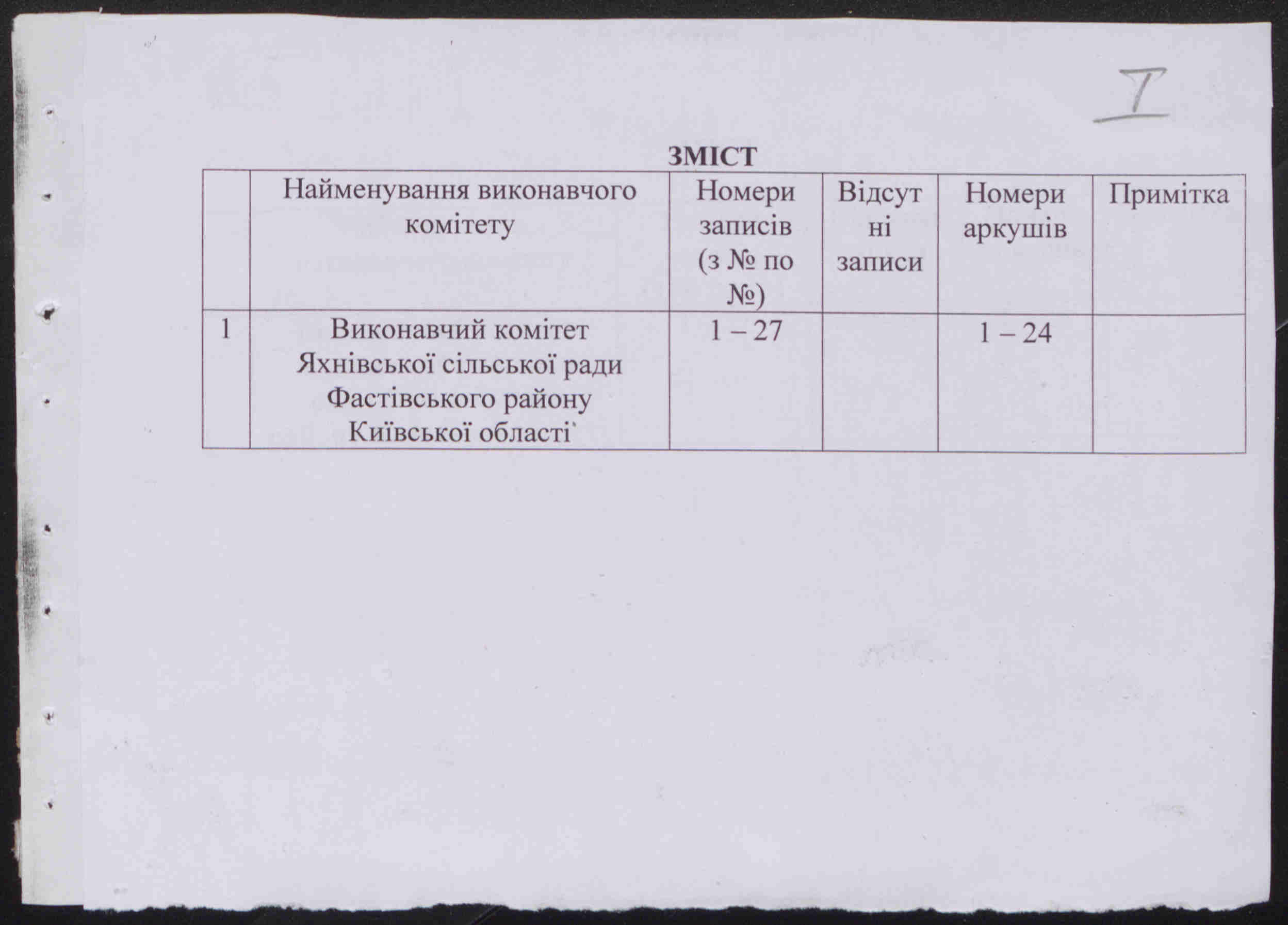 I

ЗМІСТ

| | Найменування виконавчого комітету | Номери записів (з № по №) | Відсутні записи | Номери аркушів | Примітка |
|---|---|---|---|---|---|
| 1 | Виконавчий комітет Яхнівської сільської ради Фастівського району Київської області` | 1 – 27 | | 1 – 24 | |